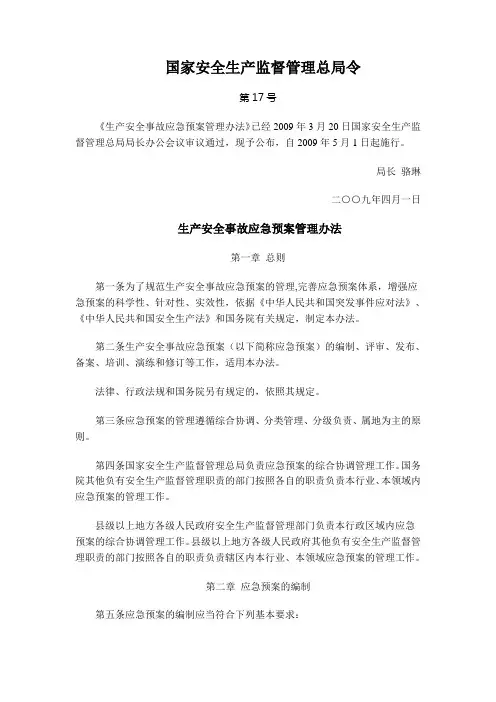 国家安全生产监督管理总局令

第 17 号

《生产安全事故应急预案管理办法》已经 2009 年 3 月 20 日国家安全生产监督管理总局局长办公会议审议通过，现予公布，自 2009 年 5 月 1 日起施行。

局长 骆琳

二〇〇九年四月一日

生产安全事故应急预案管理办法

第一章 总则

第一条为了规范生产安全事故应急预案的管理,完善应急预案体系，增强应急预案的科学性、针对性、实效性，依据《中华人民共和国突发事件应对法》、《中华人民共和国安全生产法》和国务院有关规定，制定本办法。

第二条生产安全事故应急预案（以下简称应急预案）的编制、评审、发布、备案、培训、演练和修订等工作，适用本办法。

法律、行政法规和国务院另有规定的，依照其规定。

第三条应急预案的管理遵循综合协调、分类管理、分级负责、属地为主的原则。

第四条国家安全生产监督管理总局负责应急预案的综合协调管理工作。国务院其他负有安全生产监督管理职责的部门按照各自的职责负责本行业、本领域内应急预案的管理工作。

县级以上地方各级人民政府安全生产监督管理部门负责本行政区域内应急预案的综合协调管理工作。县级以上地方各级人民政府其他负有安全生产监督管理职责的部门按照各自的职责负责辖区内本行业、本领域应急预案的管理工作。

第二章 应急预案的编制

第五条应急预案的编制应当符合下列基本要求：